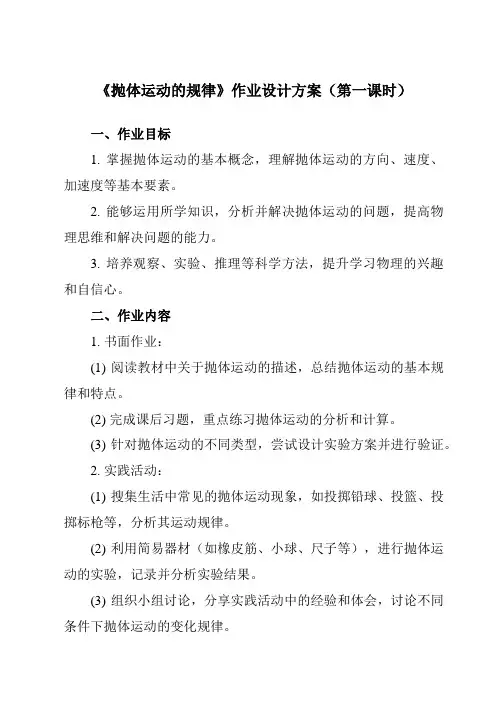 《抛体运动的规律》作业设计方案（第一课时）

一、作业目标

1. 掌握抛体运动的基本概念，理解抛体运动的方向、速度、加速度等基本要素。

2. 能够运用所学知识，分析并解决抛体运动的问题，提高物理思维和解决问题的能力。

3. 培养观察、实验、推理等科学方法，提升学习物理的兴趣和自信心。

二、作业内容

1. 书面作业：

(1) 阅读教材中关于抛体运动的描述，总结抛体运动的基本规律和特点。

(2) 完成课后习题，重点练习抛体运动的分析和计算。

(3) 针对抛体运动的不同类型，尝试设计实验方案并进行验证。

2. 实践活动：

(1) 搜集生活中常见的抛体运动现象，如投掷铅球、投篮、投掷标枪等，分析其运动规律。

(2) 利用简易器材（如橡皮筋、小球、尺子等），进行抛体运动的实验，记录并分析实验结果。

(3) 组织小组讨论，分享实践活动中的经验和体会，讨论不同条件下抛体运动的变化规律。